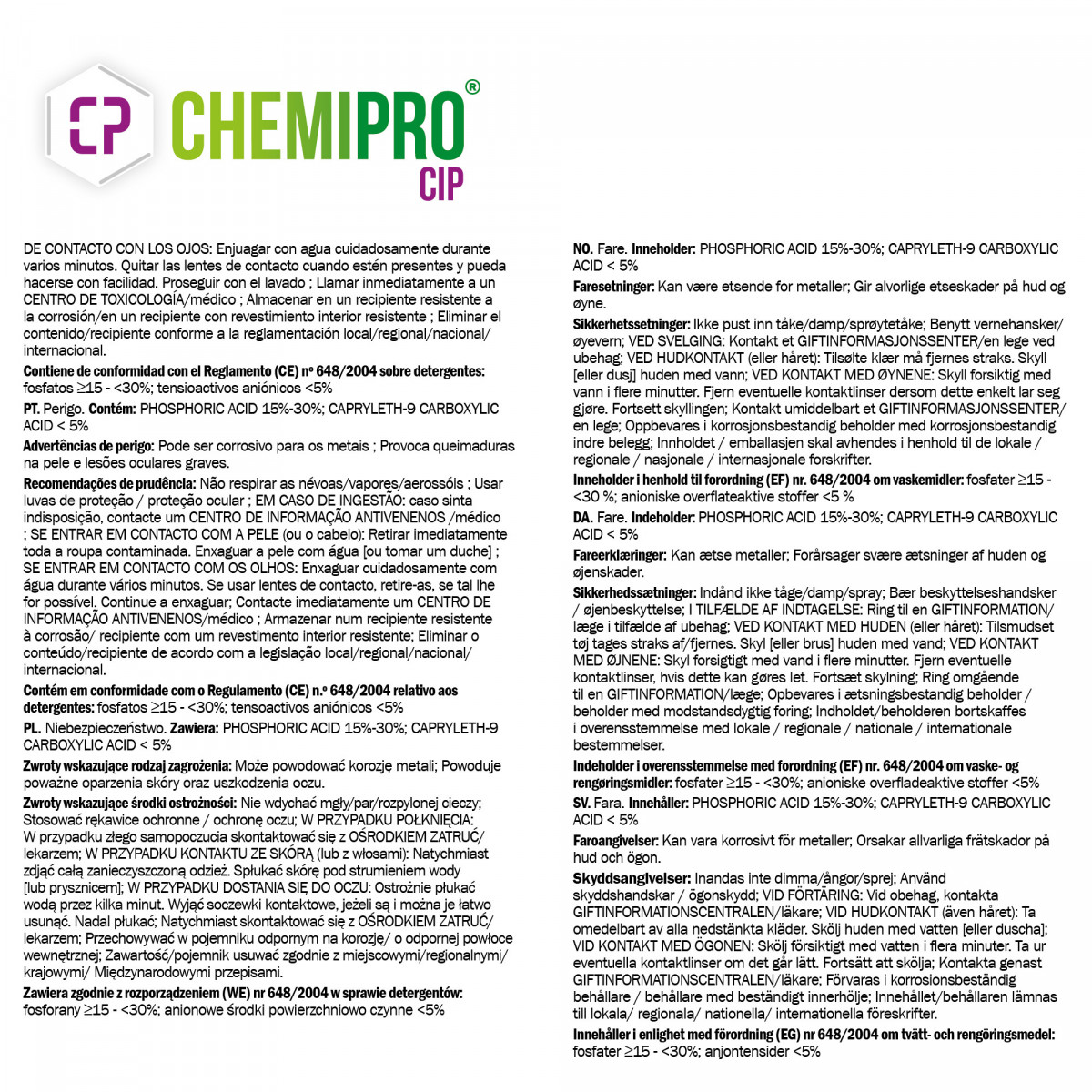 CP CHEMIPRO®
CIP

DE CONTACTO CON LOS OJOS: Enjuagar con agua cuidadosamente durante varios minutos. Quitar las lentes de contacto cuando estén presentes y pueda hacerse con facilidad. Proseguir con el lavado ; Llamar inmediatamente a un CENTRO DE TOXICOLOGÍA/médico ; Almacenar en un recipiente resistente a la corrosión/en un recipiente con revestimiento interior resistente ; Eliminar el contenido/recipiente conforme a la reglamentación local/regional/nacional/internacional.

Contiene de conformidad con el Reglamento (CE) nº 648/2004 sobre detergentes: fosfatos ≥15 - <30%; tensioactivos aniónicos <5%

PT. Perigo. Contém: PHOSPHORIC ACID 15%-30%; CAPRYLETH-9 CARBOXYLIC ACID < 5%

Advertências de perigo: Pode ser corrosivo para os metais ; Provoca queimaduras na pele e lesões oculares graves.

Recomendações de prudência: Não respirar as névoas/vapores/aerossóis ; Usar luvas de proteção / proteção ocular ; EM CASO DE INGESTÃO: caso sinta indisposição, contacte um CENTRO DE INFORMAÇÃO ANTIVENENOS /médico ; SE ENTRAR EM CONTACTO COM A PELE (ou o cabelo): Retirar imediatamente toda a roupa contaminada. Enxaguar a pele com água [ou tomar um duche] ; SE ENTRAR EM CONTACTO COM OS OLHOS: Enxaguar cuidadosamente com água durante vários minutos. Se usar lentes de contacto, retire-as, se tal lhe for possível. Continue a enxaguar; Contacte imediatamente um CENTRO DE INFORMAÇÃO ANTIVENENOS/médico ; Armazenar num recipiente resistente à corrosão/ recipiente com um revestimento interior resistente; Eliminar o conteúdo/recipiente de acordo com a legislação local/regional/nacional/internacional.

Contém em conformidade com o Regulamento (CE) n.º 648/2004 relativo aos detergentes: fosfatos ≥15 - <30%; tensoactivos aniónicos <5%

PL. Niebezpieczeństwo. Zawiera: PHOSPHORIC ACID 15%-30%; CAPRYLETH-9 CARBOXYLIC ACID < 5%

Zwroty wskazujące rodzaj zagrożenia: Może powodować korozję metali; Powoduje poważne oparzenia skóry oraz uszkodzenia oczu.

Zwroty wskazujące środki ostrożności: Nie wdychać mgły/par/rozpylonej cieczy; Stosować rękawice ochronne / ochronę oczu; W PRZYPADKU POŁKNIĘCIA: W przypadku złego samopoczucia skontaktować się z OŚRODKIEM ZATRUĆ/lekarzem; W PRZYPADKU KONTAKTU ZE SKÓRĄ (lub z włosami): Natychmiast zdjąć całą zanieczyszczoną odzież. Spłukać skórę pod strumieniem wody [lub prysznicem]; W PRZYPADKU DOSTANIA SIĘ DO OCZU: Ostrożnie płukać wodą przez kilka minut. Wyjąć soczewki kontaktowe, jeżeli są i można je łatwo usunąć. Nadal płukać; Natychmiast skontaktować się z OŚRODKIEM ZATRUĆ/lekarzem; Przechowywać w pojemniku odpornym na korozję/ o odpornej powłoce wewnętrznej; Zawartość/pojemnik usuwać zgodnie z miejscowymi/regionalnymi/krajowymi/ Międzynarodowymi przepisami.

Zawiera zgodnie z rozporządzeniem (WE) nr 648/2004 w sprawie detergentów: fosforany ≥15 - <30%; anionowe środki powierzchniowo czynne <5%

NO. Fare. Inneholder: PHOSPHORIC ACID 15%-30%; CAPRYLETH-9 CARBOXYLIC ACID < 5%

Faresetninger: Kan være etsende for metaller; Gir alvorlige etseskader på hud og øyne.

Sikkerhetssetninger: Ikke pust inn tåke/damp/sprøytetåke; Benytt vernehansker/øyevern; VED SVELGING: Kontakt et GIFTINFORMASJONSSENTER/en lege ved ubehag; VED HUDKONTAKT (eller håret): Tilsølte klær må fjernes straks. Skyll [eller dusj] huden med vann; VED KONTAKT MED ØYNENE: Skyll forsiktig med vann i flere minutter. Fjern eventuelle kontaktlinser dersom dette enkelt lar seg gjøre. Fortsett skyllingen; Kontakt umiddelbart et GIFTINFORMASJONSSENTER/en lege; Oppbevares i korrosjonsbestandig beholder med korrosjonsbestandig indre belegg; Innholdet / emballasjen skal avhendes i henhold til de lokale / regionale / nasjonale / internasjonale forskrifter.

Inneholder i henhold til forordning (EF) nr. 648/2004 om vaskemidler: fosfater ≥15 - <30 %; anioniske overflateaktive stoffer <5 %

DA. Fare. Indeholder: PHOSPHORIC ACID 15%-30%; CAPRYLETH-9 CARBOXYLIC ACID < 5%

Fareerklæringer: Kan ætse metaller; Forårsager svære ætsninger af huden og øjenskader.

Sikkerhedssætninger: Indånd ikke tåge/damp/spray; Bær beskyttelseshandsker / øjenbeskyttelse; I TILFÆLDE AF INDTAGELSE: Ring til en GIFTINFORMATION/læge i tilfælde af ubehag; VED KONTAKT MED HUDEN (eller håret): Tilsmudset tøj tages straks af/fjernes. Skyl [eller brus] huden med vand; VED KONTAKT MED ØJNENE: Skyl forsigtigt med vand i flere minutter. Fjern eventuelle kontaktlinser, hvis dette kan gøres let. Fortsæt skylning; Ring omgående til en GIFTINFORMATION/læge; Opbevares i ætsningsbestandig beholder / beholder med modstandsdygtig foring; Indholdet/beholderen bortskaffes i overensstemmelse med lokale / regionale / nationale / internationale bestemmelser.

Indeholder i overensstemmelse med forordning (EF) nr. 648/2004 om vaske- og rengøringsmidler: fosfater ≥15 - <30%; anioniske overfladeaktive stoffer <5%

SV. Fara. Innehåller: PHOSPHORIC ACID 15%-30%; CAPRYLETH-9 CARBOXYLIC ACID < 5%

Faroangivelser: Kan vara korrosivt för metaller; Orsakar allvarliga frätskador på hud och ögon.

Skyddsangivelser: Inandas inte dimma/ångor/sprej; Använd skyddshandskar / ögonskydd; VID FÖRTÄRING: Vid obehag, kontakta GIFTINFORMATIONSCENTRALEN/läkare; VID HUDKONTAKT (även håret): Ta omedelbart av alla nedstänkta kläder. Skölj huden med vatten [eller duscha]; VID KONTAKT MED ÖGONEN: Skölj försiktigt med vatten i flera minuter. Ta ur eventuella kontaktlinser om det går lätt. Fortsätt att skölja; Kontakta genast GIFTINFORMATIONSCENTRALEN/läkare; Förvaras i korrosionsbeständig behållare / behållare med beständigt innerhölje; Innehållet/behållaren lämnas till lokala/ regionala/ nationella/ internationella föreskrifter.

Innehåller i enlighet med förordning (EG) nr 648/2004 om tvätt- och rengöringsmedel: fosfater ≥15 - <30%; anjontensider <5%